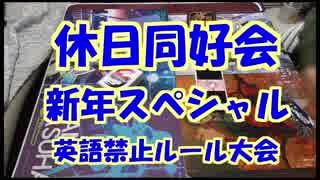 休日同好会
新年スペシャル
英語禁止ルール大会